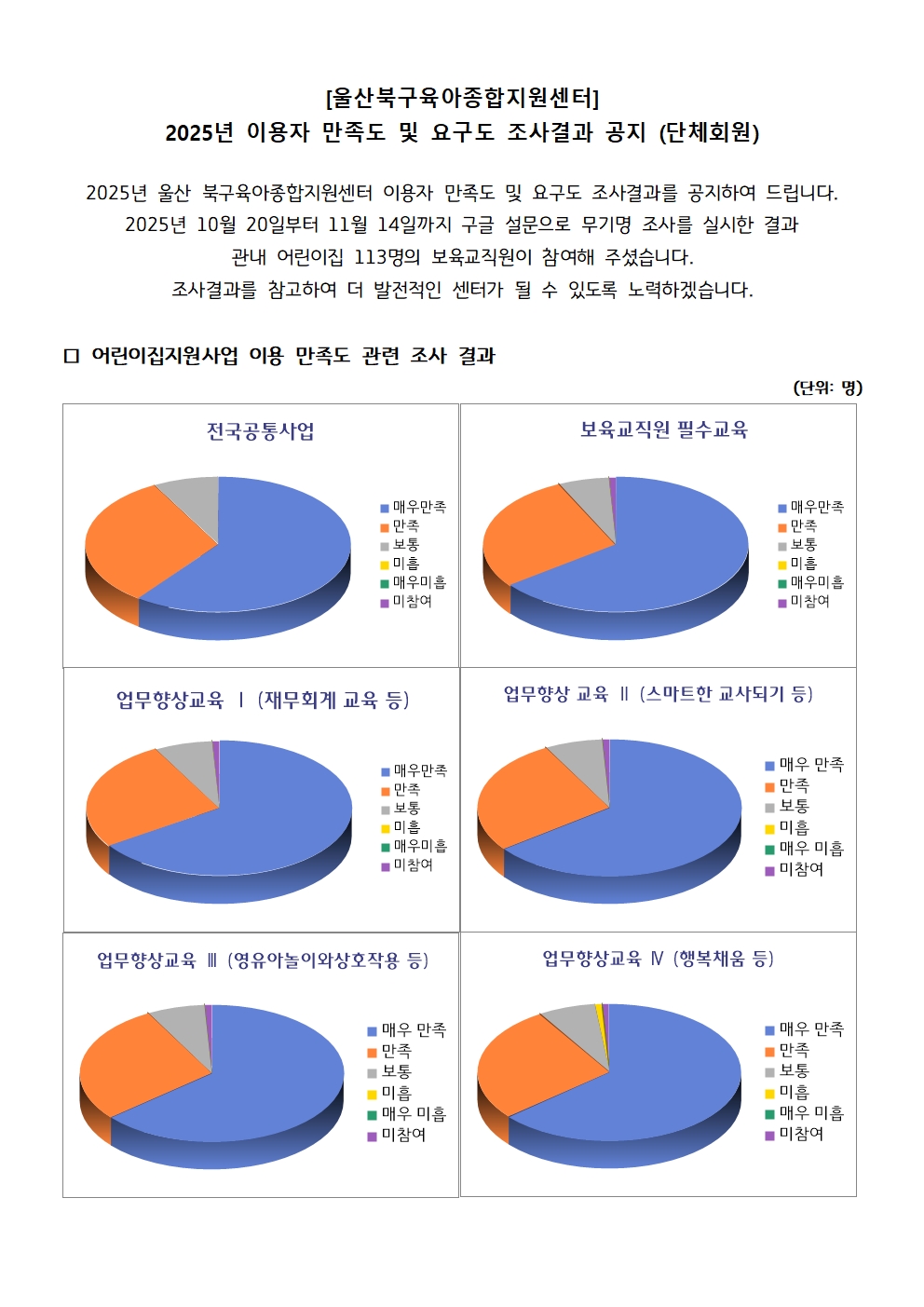 [울산북구육아종합지원센터]
2025년 이용자 만족도 및 요구도 조사결과 공지 (단체회원)

2025년 울산 북구육아종합지원센터 이용자 만족도 및 요구도 조사결과를 공지하여 드립니다.
2025년 10월 20일부터 11월 14일까지 구글 설문으로 무기명 조사를 실시한 결과
관내 어린이집 113명의 보육교직원이 참여해 주셨습니다.
조사결과를 참고하여 더 발전적인 센터가 될 수 있도록 노력하겠습니다.

□ 어린이집지원사업 이용 만족도 관련 조사 결과

(단위: 명)

전국공통사업

매우만족
만족
보통
미흡
매우미흡
미참여

보육교직원 필수교육

매우만족
만족
보통
미흡
매우미흡
미참여

업무향상교육 Ⅰ (재무회계 교육 등)

매우만족
만족
보통
미흡
매우미흡
미참여

업무향상 교육 Ⅱ (스마트한 교사되기 등)

매우 만족
만족
보통
미흡
매우 미흡
미참여

업무향상교육 Ⅲ (영유아놀이와상호작용 등)

매우 만족
만족
보통
미흡
매우 미흡
미참여

업무향상교육 Ⅳ (행복채움 등)

매우 만족
만족
보통
미흡
매우 미흡
미참여